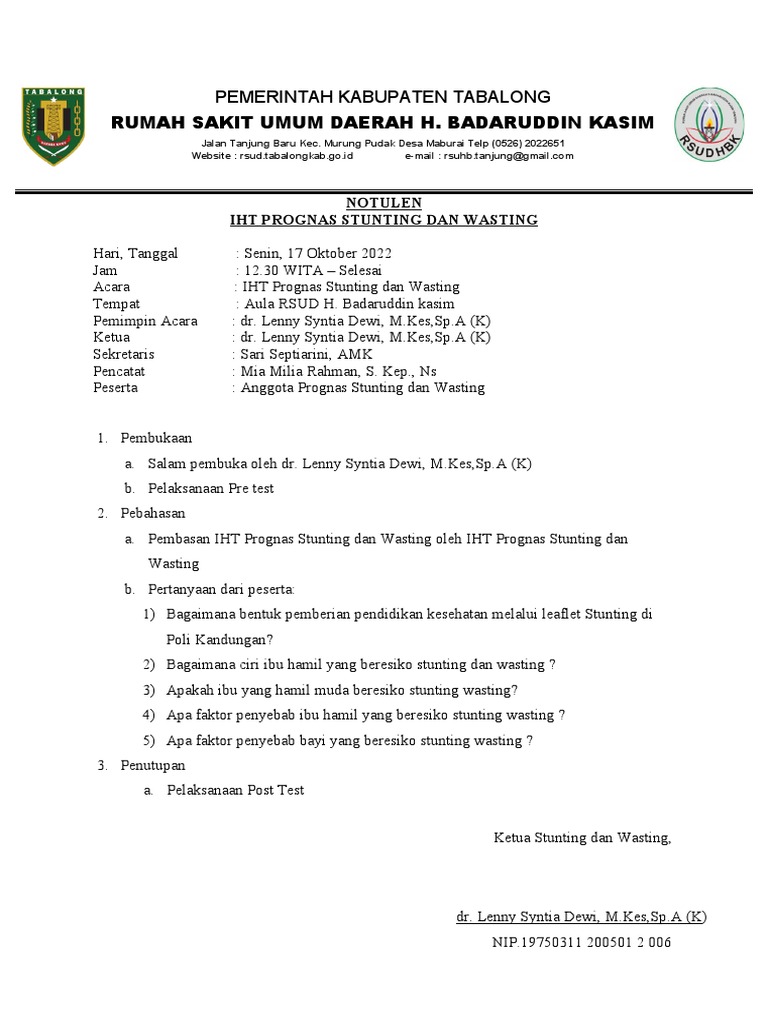 TABALONG

PEMERINTAH KABUPATEN TABALONG
RUMAH SAKIT UMUM DAERAH H. BADARUDDIN KASIM
Jalan Tanjung Baru Kec. Murung Pudak Desa Maburai Telp (0526) 2022651
Website : rsud.tabalongkab.go.id e-mail : rsuhb.tanjung@gmail.com

RSUDHBK

NOTULEN
IHT PROGNAS STUNTING DAN WASTING

Hari, Tanggal : Senin, 17 Oktober 2022
Jam : 12.30 WITA – Selesai
Acara : IHT Prognas Stunting dan Wasting
Tempat : Aula RSUD H. Badaruddin kasim
Pemimpin Acara : dr. Lenny Syntia Dewi, M.Kes,Sp.A (K)
Ketua : dr. Lenny Syntia Dewi, M.Kes,Sp.A (K)
Sekretaris : Sari Septiarini, AMK
Pencatat : Mia Milia Rahman, S. Kep., Ns
Peserta : Anggota Prognas Stunting dan Wasting

1. Pembukaan
a. Salam pembuka oleh dr. Lenny Syntia Dewi, M.Kes,Sp.A (K)
b. Pelaksanaan Pre test
2. Pebahasan
a. Pembasan IHT Prognas Stunting dan Wasting oleh IHT Prognas Stunting dan Wasting
b. Pertanyaan dari peserta:
1) Bagaimana bentuk pemberian pendidikan kesehatan melalui leaflet Stunting di Poli Kandungan?
2) Bagaimana ciri ibu hamil yang beresiko stunting dan wasting ?
3) Apakah ibu yang hamil muda beresiko stunting wasting?
4) Apa faktor penyebab ibu hamil yang beresiko stunting wasting ?
5) Apa faktor penyebab bayi yang beresiko stunting wasting ?
3. Penutupan
a. Pelaksanaan Post Test

Ketua Stunting dan Wasting,

dr. Lenny Syntia Dewi, M.Kes,Sp.A (K)
NIP.19750311 200501 2 006